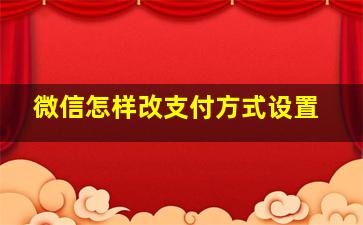 微信怎样改支付方式设置